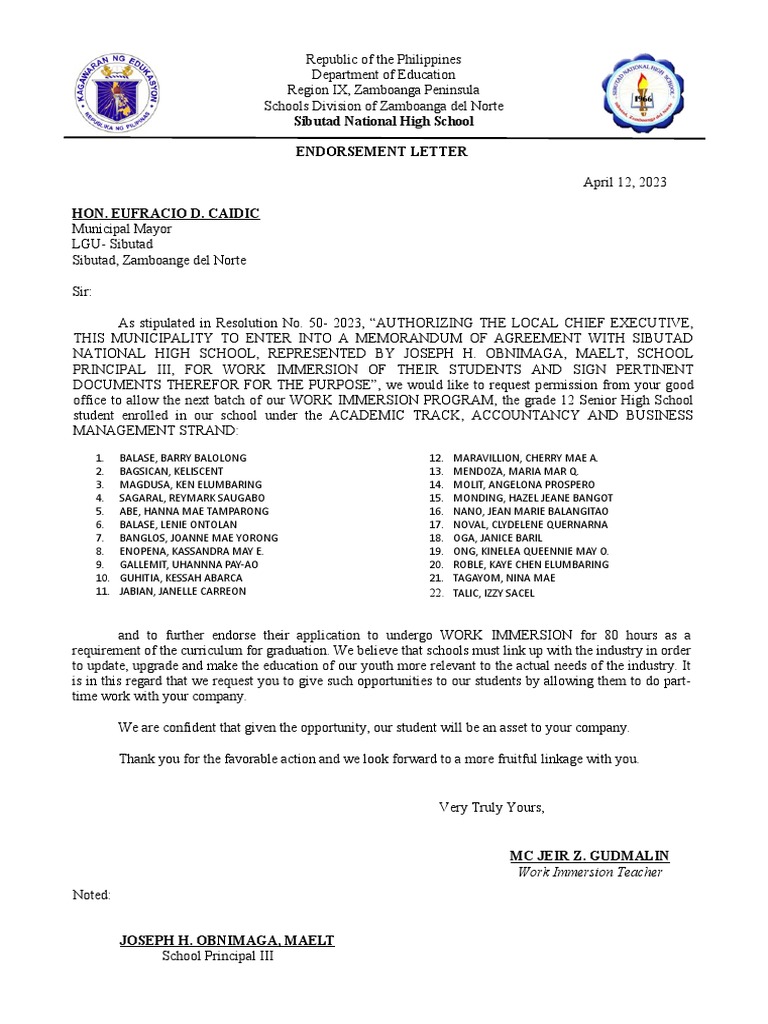 KAGAWARAN NG EDUKASYON
REPUBLIKA NG PILIPINAS

Republic of the Philippines
Department of Education
Region IX, Zamboanga Peninsula
Schools Division of Zamboanga del Norte
Sibutad National High School

SIBUTAD NATIONAL HIGH SCHOOL
1966

ENDORSEMENT LETTER

April 12, 2023

HON. EUFRACIO D. CAIDIC
Municipal Mayor
LGU- Sibutad
Sibutad, Zamboange del Norte

Sir:

As stipulated in Resolution No. 50- 2023, "AUTHORIZING THE LOCAL CHIEF EXECUTIVE, THIS MUNICIPALITY TO ENTER INTO A MEMORANDUM OF AGREEMENT WITH SIBUTAD NATIONAL HIGH SCHOOL, REPRESENTED BY JOSEPH H. OBNIMAGA, MAELT, SCHOOL PRINCIPAL III, FOR WORK IMMERSION OF THEIR STUDENTS AND SIGN PERTINENT DOCUMENTS THEREFOR FOR THE PURPOSE", we would like to request permission from your good office to allow the next batch of our WORK IMMERSION PROGRAM, the grade 12 Senior High School student enrolled in our school under the ACADEMIC TRACK, ACCOUNTANCY AND BUSINESS MANAGEMENT STRAND:

1. BALASE, BARRY BALOLONG
2. BAGSICAN, KELISCENT
3. MAGDUSA, KEN ELUMBARING
4. SAGARAL, REYMARK SAUGABO
5. ABE, HANNA MAE TAMPARONG
6. BALASE, LENIE ONTOLAN
7. BANGLOS, JOANNE MAE YORONG
8. ENOPENA, KASSANDRA MAY E.
9. GALLEMIT, UHANNNA PAY-AO
10. GUHITIA, KESSAH ABARCA
11. JABIAN, JANELLE CARREON

12. MARAVILLION, CHERRY MAE A.
13. MENDOZA, MARIA MAR Q.
14. MOLIT, ANGELONA PROSPERO
15. MONDING, HAZEL JEANE BANGOT
16. NANO, JEAN MARIE BALANGITAO
17. NOVAL, CLYDELENE QUERNARNA
18. OGA, JANICE BARIL
19. ONG, KINELEA QUEENNIE MAY O.
20. ROBLE, KAYE CHEN ELUMBARING
21. TAGAYOM, NINA MAE
22. TALIC, IZZY SACEL

and to further endorse their application to undergo WORK IMMERSION for 80 hours as a requirement of the curriculum for graduation. We believe that schools must link up with the industry in order to update, upgrade and make the education of our youth more relevant to the actual needs of the industry. It is in this regard that we request you to give such opportunities to our students by allowing them to do part-time work with your company.

We are confident that given the opportunity, our student will be an asset to your company.

Thank you for the favorable action and we look forward to a more fruitful linkage with you.

Very Truly Yours,

MC JEIR Z. GUDMALIN
Work Immersion Teacher

Noted:

JOSEPH H. OBNIMAGA, MAELT
School Principal III